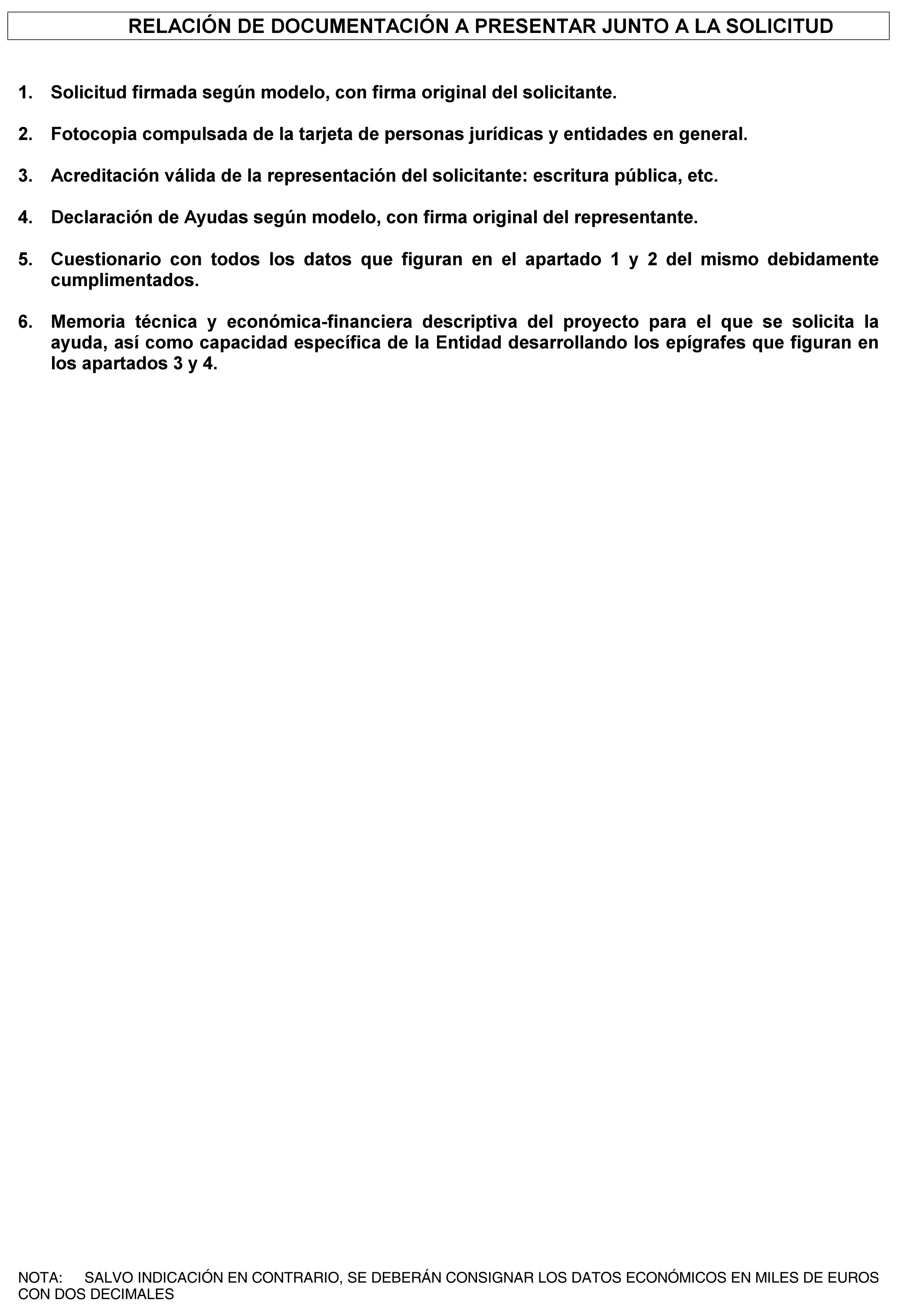 RELACIÓN DE DOCUMENTACIÓN A PRESENTAR JUNTO A LA SOLICITUD

1. Solicitud firmada según modelo, con firma original del solicitante.

2. Fotocopia compulsada de la tarjeta de personas jurídicas y entidades en general.

3. Acreditación válida de la representación del solicitante: escritura pública, etc.

4. Declaración de Ayudas según modelo, con firma original del representante.

5. Cuestionario con todos los datos que figuran en el apartado 1 y 2 del mismo debidamente cumplimentados.

6. Memoria técnica y económica-financiera descriptiva del proyecto para el que se solicita la ayuda, así como capacidad específica de la Entidad desarrollando los epígrafes que figuran en los apartados 3 y 4.

NOTA: SALVO INDICACIÓN EN CONTRARIO, SE DEBERÁN CONSIGNAR LOS DATOS ECONÓMICOS EN MILES DE EUROS CON DOS DECIMALES